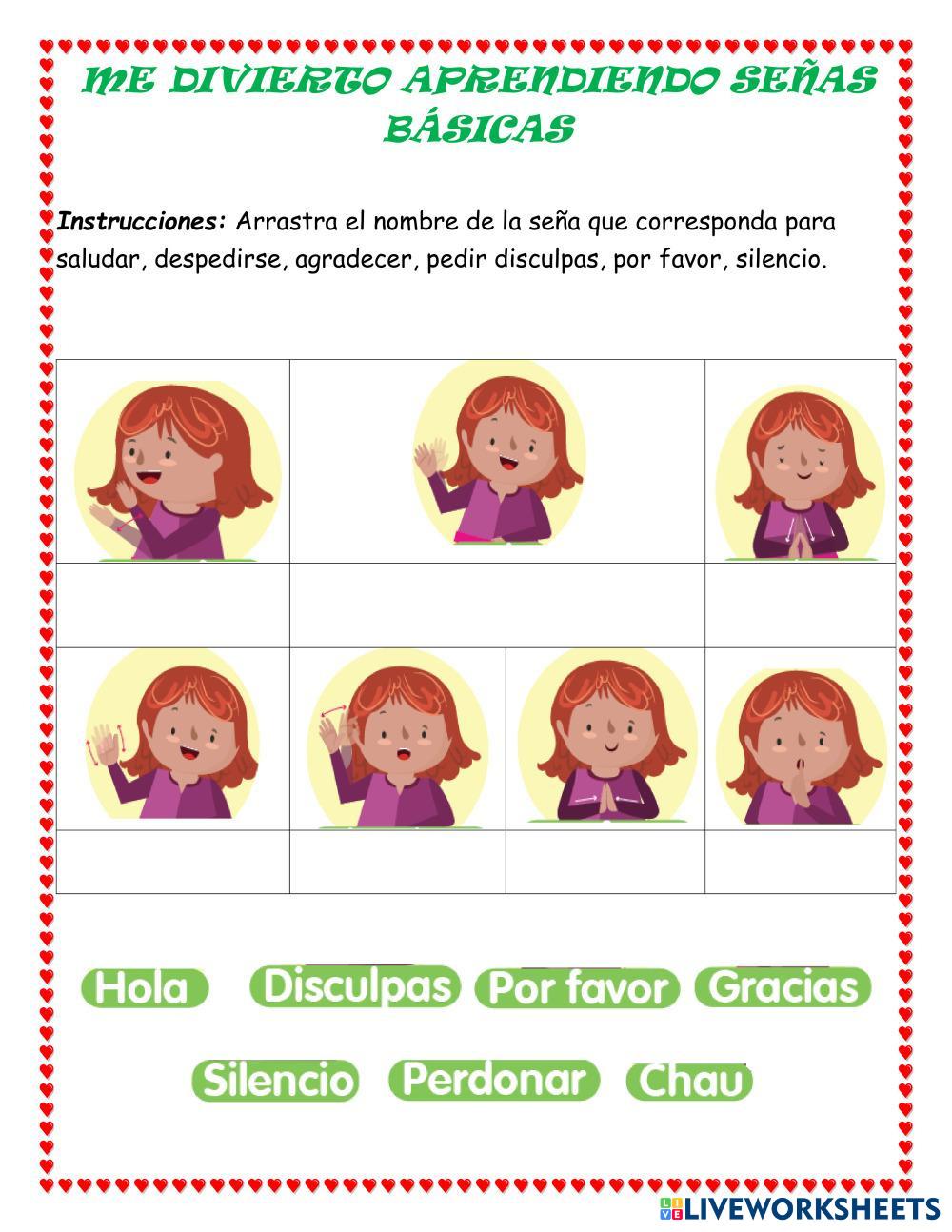 ME DIVIERTO APRENDIENDO SEÑAS BÁSICAS

Instrucciones: Arrastra el nombre de la seña que corresponda para saludar, despedirse, agradecer, pedir disculpas, por favor, silencio.

Hola
Disculpas
Por favor
Gracias
Silencio
Perdonar
Chau

LIVEWORKSHEETS